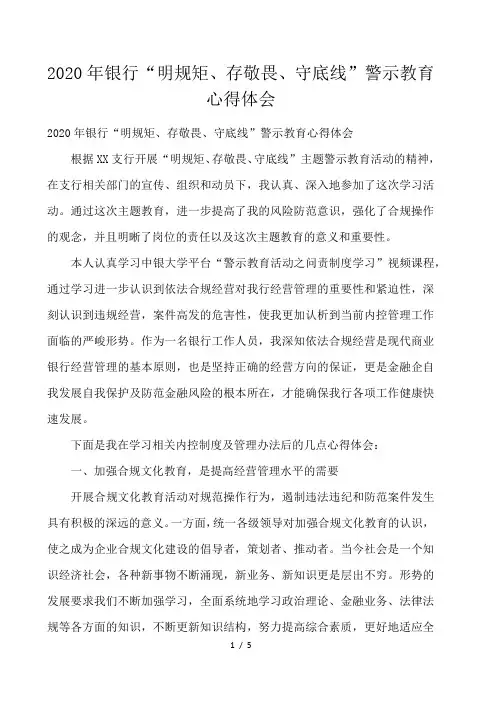 2020年银行“明规矩、存敬畏、守底线”警示教育心得体会

2020年银行“明规矩、存敬畏、守底线”警示教育心得体会

根据XX支行开展“明规矩、存敬畏、守底线”主题警示教育活动的精神，在支行相关部门的宣传、组织和动员下，我认真、深入地参加了这次学习活动。通过这次主题教育，进一步提高了我的风险防范意识，强化了合规操作的观念，并且明晰了岗位的责任以及这次主题教育的意义和重要性。

本人认真学习中银大学平台“警示教育活动之问责制度学习”视频课程，通过学习进一步认识到依法合规经营对我行经营管理的重要性和紧迫性，深刻认识到违规经营，案件高发的危害性，使我更加认析到当前内控管理工作面临的严峻形势。作为一名银行工作人员，我深知依法合规经营是现代商业银行经营管理的基本原则，也是坚持正确的经营方向的保证，更是金融企自我发展自我保护及防范金融风险的根本所在，才能确保我行各项工作健康快速发展。

下面是我在学习相关内控制度及管理办法后的几点心得体会：

一、加强合规文化教育，是提高经营管理水平的需要

开展合规文化教育活动对规范操作行为，遏制违法违纪和防范案件发生具有积极的深远的意义。一方面，统一各级领导对加强合规文化教育的认识，使之成为企业合规文化建设的倡导者，策划者、推动者。当今社会是一个知识经济社会，各种新事物不断涌现，新业务、新知识更是层出不穷。形势的发展要求我们不断加强学习，全面系统地学习政治理论、金融业务、法律法规等各方面的知识，不断更新知识结构，努力提高综合素质，更好地适应全

1 / 5